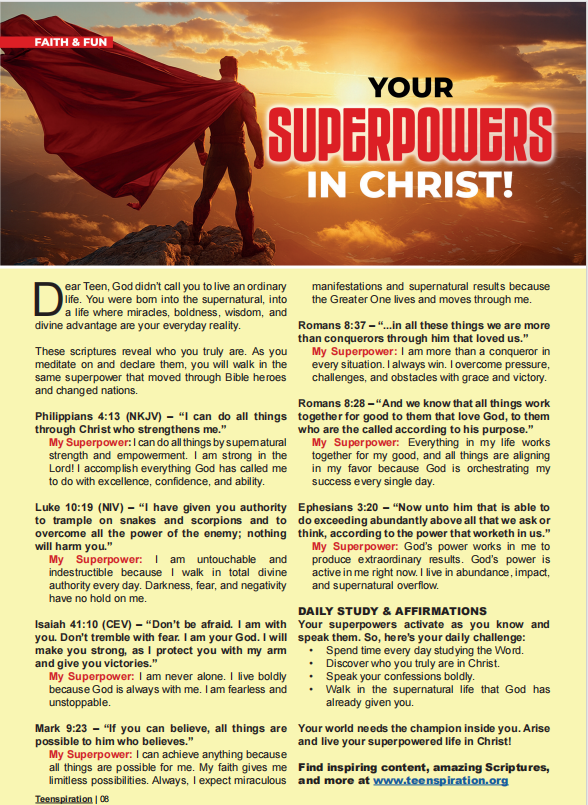 FAITH & FUN

YOUR SUPERPOWERS IN CHRIST!

Dear Teen, God didn't call you to live an ordinary life. You were born into the supernatural, into a life where miracles, boldness, wisdom, and divine advantage are your everyday reality.

These scriptures reveal who you truly are. As you meditate on and declare them, you will walk in the same superpower that moved through Bible heroes and changed nations.

Philippians 4:13 (NKJV) – "I can do all things through Christ who strengthens me."
My Superpower: I can do all things by supernatural strength and empowerment. I am strong in the Lord! I accomplish everything God has called me to do with excellence, confidence, and ability.

Luke 10:19 (NIV) – "I have given you authority to trample on snakes and scorpions and to overcome all the power of the enemy; nothing will harm you."
My Superpower: I am untouchable and indestructible because I walk in total divine authority every day. Darkness, fear, and negativity have no hold on me.

Isaiah 41:10 (CEV) – "Don't be afraid. I am with you. Don't tremble with fear. I am your God. I will make you strong, as I protect you with my arm and give you victories."
My Superpower: I am never alone. I live boldly because God is always with me. I am fearless and unstoppable.

Mark 9:23 – "If you can believe, all things are possible to him who believes."
My Superpower: I can achieve anything because all things are possible for me. My faith gives me limitless possibilities. Always, I expect miraculous manifestations and supernatural results because the Greater One lives and moves through me.

Romans 8:37 – "...in all these things we are more than conquerors through him that loved us."
My Superpower: I am more than a conqueror in every situation. I always win. I overcome pressure, challenges, and obstacles with grace and victory.

Romans 8:28 – "And we know that all things work together for good to them that love God, to them who are the called according to his purpose."
My Superpower: Everything in my life works together for my good, and all things are aligning in my favor because God is orchestrating my success every single day.

Ephesians 3:20 – "Now unto him that is able to do exceeding abundantly above all that we ask or think, according to the power that worketh in us."
My Superpower: God's power works in me to produce extraordinary results. God's power is active in me right now. I live in abundance, impact, and supernatural overflow.

DAILY STUDY & AFFIRMATIONS
Your superpowers activate as you know and speak them. So, here's your daily challenge:
• Spend time every day studying the Word.
• Discover who you truly are in Christ.
• Speak your confessions boldly.
• Walk in the supernatural life that God has already given you.

Your world needs the champion inside you. Arise and live your superpowered life in Christ!

Find inspiring content, amazing Scriptures, and more at www.teenspiration.org

Teenspiration | 08